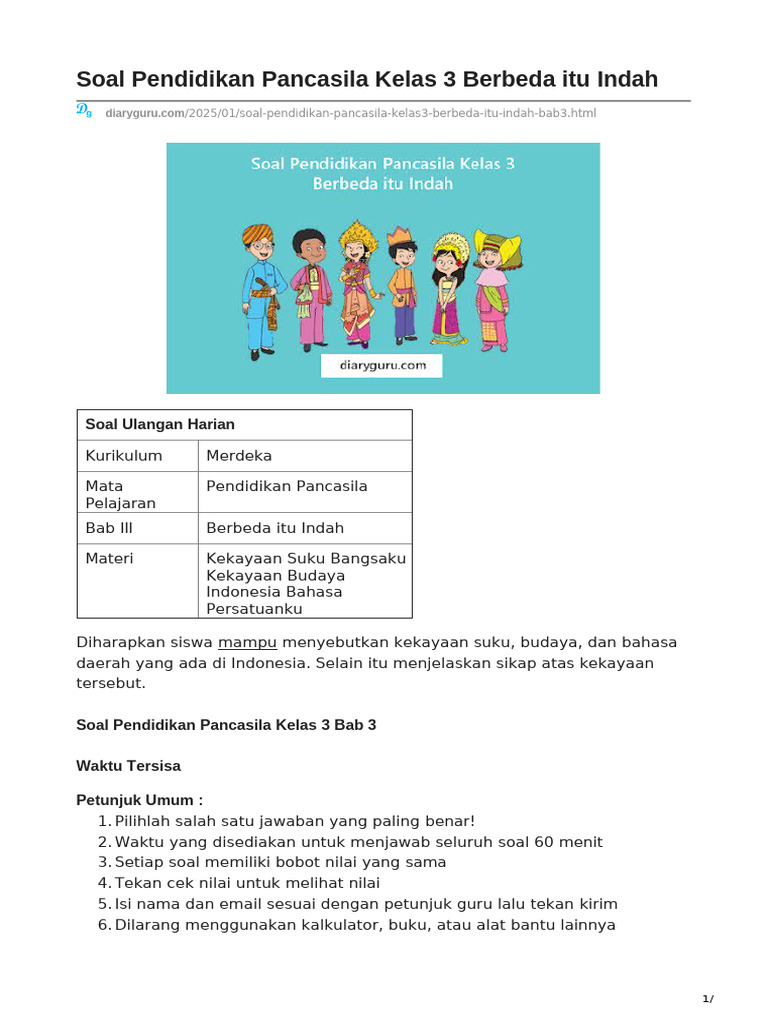 Soal Pendidikan Pancasila Kelas 3 Berbeda itu Indah

diaryguru.com/2025/01/soal-pendidikan-pancasila-kelas3-berbeda-itu-indah-bab3.html

Soal Pendidikan Pancasila Kelas 3
Berbeda itu Indah

diaryguru.com

| Soal Ulangan Harian | |
|---|---|
| Kurikulum | Merdeka |
| Mata Pelajaran | Pendidikan Pancasila |
| Bab III | Berbeda itu Indah |
| Materi | Kekayaan Suku Bangsaku Kekayaan Budaya Indonesia Bahasa Persatuanku |

Diharapkan siswa mampu menyebutkan kekayaan suku, budaya, dan bahasa daerah yang ada di Indonesia. Selain itu menjelaskan sikap atas kekayaan tersebut.

Soal Pendidikan Pancasila Kelas 3 Bab 3

Waktu Tersisa

Petunjuk Umum :
1. Pilihlah salah satu jawaban yang paling benar!
2. Waktu yang disediakan untuk menjawab seluruh soal 60 menit
3. Setiap soal memiliki bobot nilai yang sama
4. Tekan cek nilai untuk melihat nilai
5. Isi nama dan email sesuai dengan petunjuk guru lalu tekan kirim
6. Dilarang menggunakan kalkulator, buku, atau alat bantu lainnya

1/